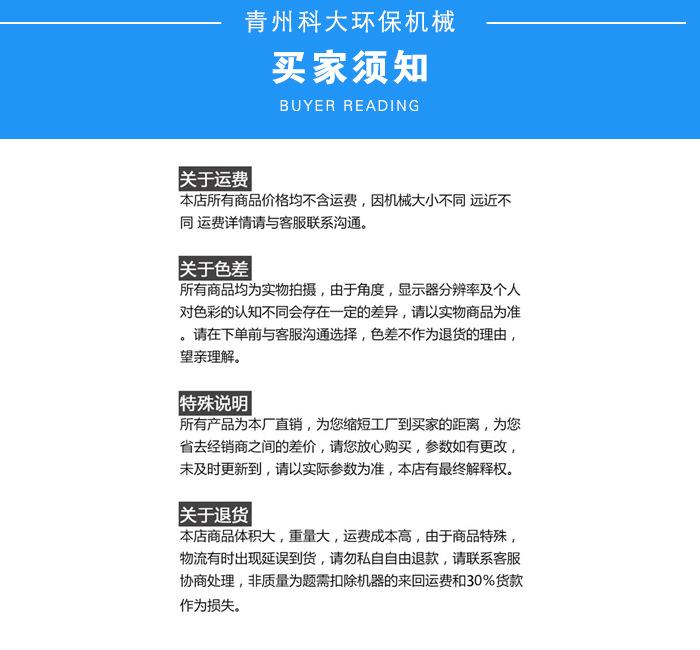 青州科大环保机械

买家须知

BUYER READING

关于运费

本店所有商品价格均不含运费，因机械大小不同 远近不同 运费详情请与客服联系沟通。

关于色差

所有商品均为实物拍摄，由于角度，显示器分辨率及个人对色彩的认知不同会存在一定的差异，请以实物商品为准。请在下单前与客服沟通选择，色差不作为退货的理由，望亲理解。

特殊说明

所有产品为本厂直销，为您缩短工厂到买家的距离，为您省去经销商之间的差价，请您放心购买，参数如有更改，未及时更新到，请以实际参数为准，本店有最终解释权。

关于退货

本店商品体积大，重量大，运费成本高，由于商品特殊，物流有时出现延误到货，请勿私自自由退款，请联系客服协商处理，非质量为题需扣除机器的来回运费和30%货款作为损失。